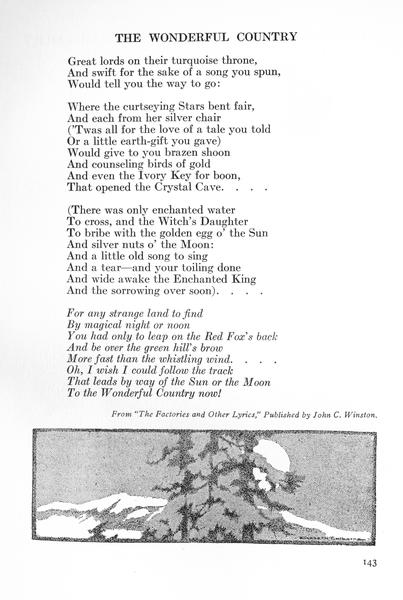 THE WONDERFUL COUNTRY

Great lords on their turquoise throne,
And swift for the sake of a song you spun,
Would tell you the way to go:

Where the curtseying Stars bent fair,
And each from her silver chair
('Twas all for the love of a tale you told
Or a little earth-gift you gave)
Would give to you brazen shoon
And counseling birds of gold
And even the Ivory Key for boon,
That opened the Crystal Cave. . . .

(There was only enchanted water
To cross, and the Witch's Daughter
To bribe with the golden egg o' the Sun
And silver nuts o' the Moon:
And a little old song to sing
And a tear—and your toiling done
And wide awake the Enchanted King
And the sorrowing over soon). . . .

For any strange land to find
By magical night or noon
You had only to leap on the Red Fox's back
And be over the green hill's brow
More fast than the whistling wind. . . .
Oh, I wish I could follow the track
That leads by way of the Sun or the Moon
To the Wonderful Country now!

From "The Factories and Other Lyrics," Published by John C. Winston.

143